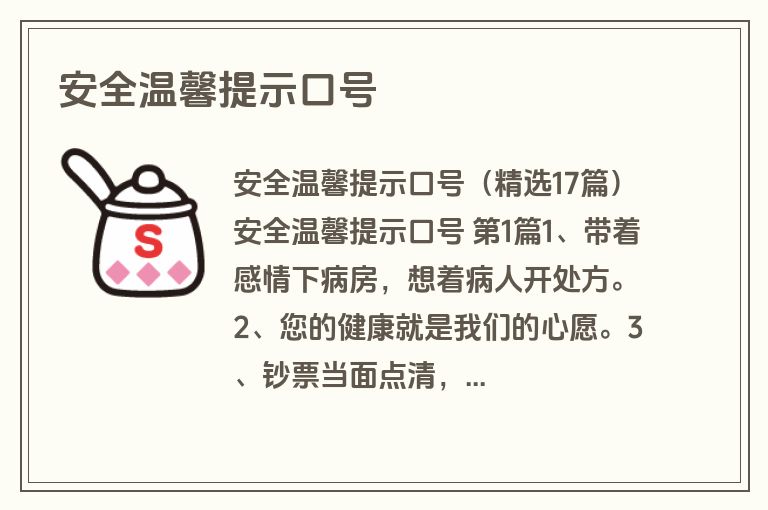 安全温馨提示口号

S

安全温馨提示口号（精选17篇）安全温馨提示口号 第1篇1、带着感情下病房，想着病人开处方。2、您的健康就是我们的心愿。3、钞票当面点清，...